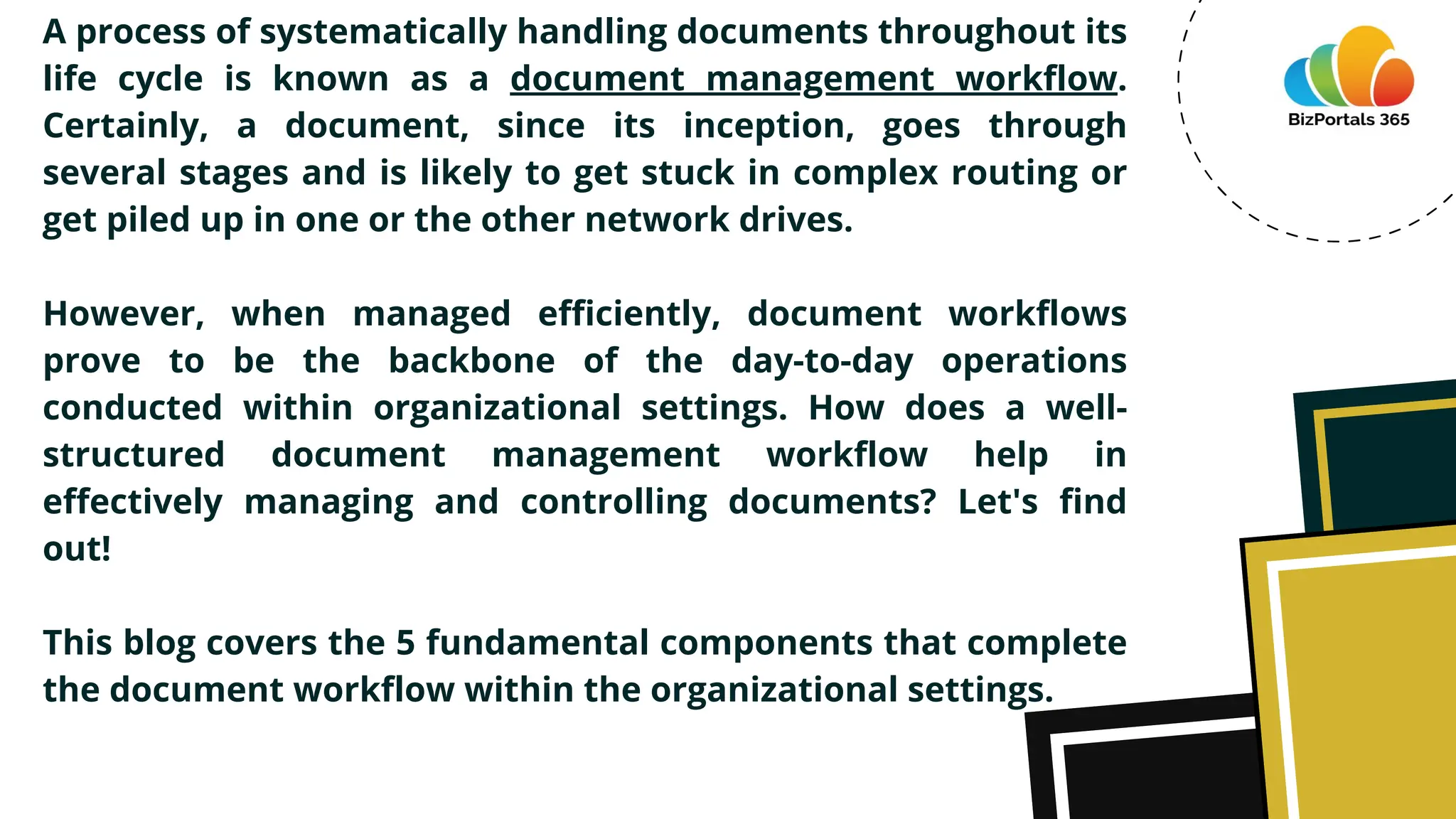 A process of systematically handling documents throughout its life cycle is known as a document management workflow. Certainly, a document, since its inception, goes through several stages and is likely to get stuck in complex routing or get piled up in one or the other network drives.

However, when managed efficiently, document workflows prove to be the backbone of the day-to-day operations conducted within organizational settings. How does a well-structured document management workflow help in effectively managing and controlling documents? Let's find out!

This blog covers the 5 fundamental components that complete the document workflow within the organizational settings.

BizPortals 365